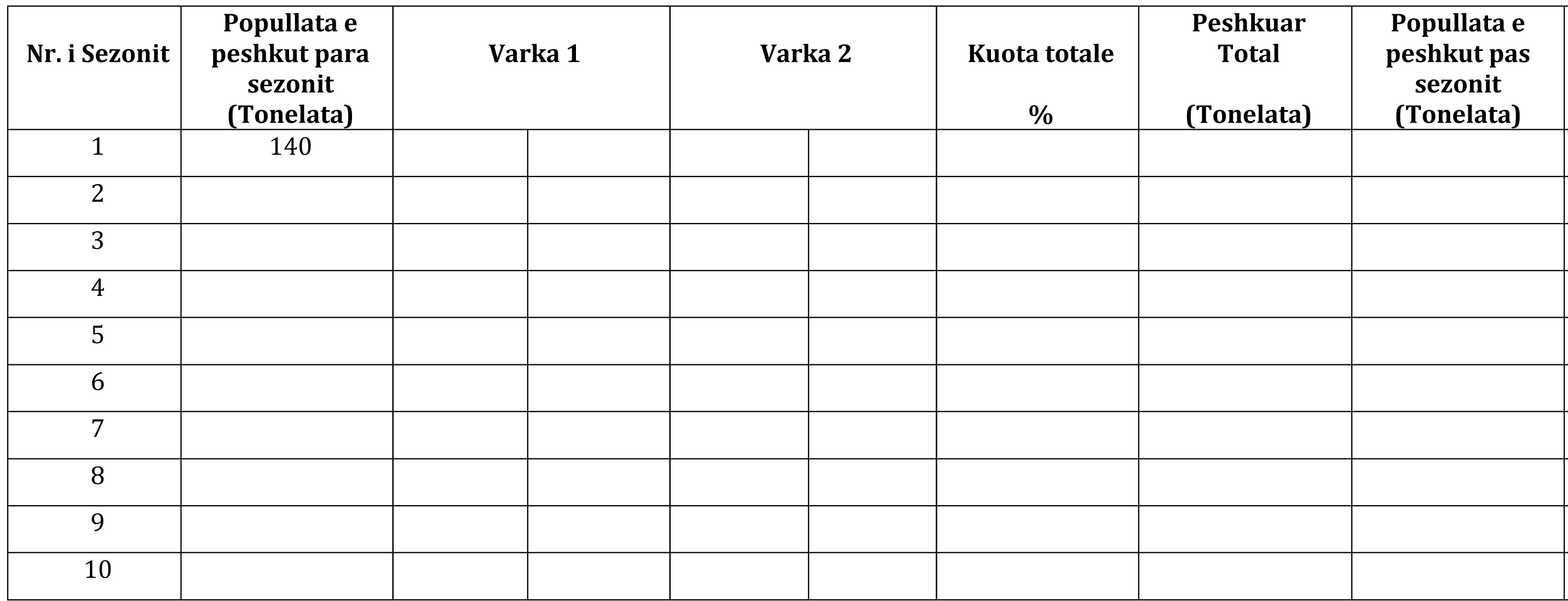 | Nr. i Sezonit | Popullata e peshkut para sezonit (Tonelata) | Varka 1 |  | Varka 2 |  | Kuota totale % | Peshkuar Total (Tonelata) | Popullata e peshkut pas sezonit (Tonelata) |
|---|---|---|---|---|---|---|---|---|
| 1 | 140 |  |  |  |  |  |  |  |
| 2 |  |  |  |  |  |  |  |  |
| 3 |  |  |  |  |  |  |  |  |
| 4 |  |  |  |  |  |  |  |  |
| 5 |  |  |  |  |  |  |  |  |
| 6 |  |  |  |  |  |  |  |  |
| 7 |  |  |  |  |  |  |  |  |
| 8 |  |  |  |  |  |  |  |  |
| 9 |  |  |  |  |  |  |  |  |
| 10 |  |  |  |  |  |  |  |  |